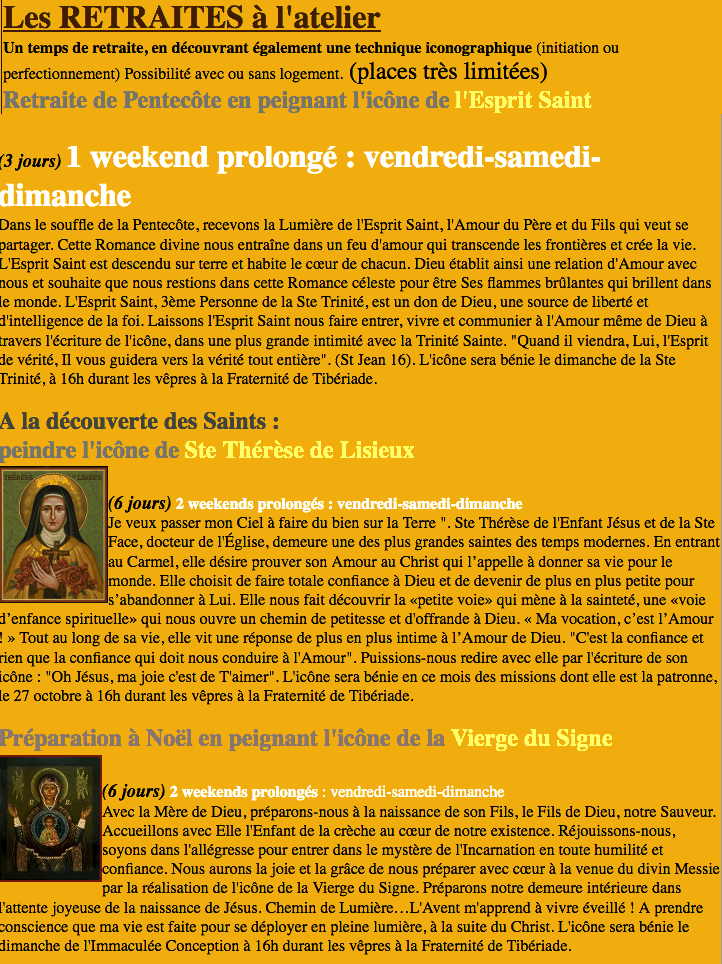 Les RETRAITES à l'atelier

Un temps de retraite, en découvrant également une technique iconographique (initiation ou perfectionnement) Possibilité avec ou sans logement. (places très limitées)

Retraite de Pentecôte en peignant l'icône de l'Esprit Saint

(3 jours) 1 weekend prolongé : vendredi-samedi-dimanche

Dans le souffle de la Pentecôte, recevons la Lumière de l'Esprit Saint, l'Amour du Père et du Fils qui veut se partager. Cette Romance divine nous entraîne dans un feu d'amour qui transcende les frontières et crée la vie. L'Esprit Saint est descendu sur terre et habite le cœur de chacun. Dieu établit ainsi une relation d'Amour avec nous et souhaite que nous restions dans cette Romance céleste pour être Ses flammes brûlantes qui brillent dans le monde. L'Esprit Saint, 3ème Personne de la Ste Trinité, est un don de Dieu, une source de liberté et d'intelligence de la foi. Laissons l'Esprit Saint nous faire entrer, vivre et communier à l'Amour même de Dieu à travers l'écriture de l'icône, dans une plus grande intimité avec la Trinité Sainte. "Quand il viendra, Lui, l'Esprit de vérité, Il vous guidera vers la vérité tout entière". (St Jean 16). L'icône sera bénie le dimanche de la Ste Trinité, à 16h durant les vêpres à la Fraternité de Tibériade.

A la découverte des Saints :
peindre l'icône de Ste Thérèse de Lisieux

(6 jours) 2 weekends prolongés : vendredi-samedi-dimanche

Je veux passer mon Ciel à faire du bien sur la Terre ". Ste Thérèse de l'Enfant Jésus et de la Ste Face, docteur de l'Église, demeure une des plus grandes saintes des temps modernes. En entrant au Carmel, elle désire prouver son Amour au Christ qui l'appelle à donner sa vie pour le monde. Elle choisit de faire totale confiance à Dieu et de devenir de plus en plus petite pour s'abandonner à Lui. Elle nous fait découvrir la «petite voie» qui mène à la sainteté, une «voie d'enfance spirituelle» qui nous ouvre un chemin de petitesse et d'offrande à Dieu. « Ma vocation, c'est l'Amour ! » Tout au long de sa vie, elle vit une réponse de plus en plus intime à l'Amour de Dieu. "C'est la confiance et rien que la confiance qui doit nous conduire à l'Amour". Puissions-nous redire avec elle par l'écriture de son icône : "Oh Jésus, ma joie c'est de T'aimer". L'icône sera bénie en ce mois des missions dont elle est la patronne, le 27 octobre à 16h durant les vêpres à la Fraternité de Tibériade.

Préparation à Noël en peignant l'icône de la Vierge du Signe

(6 jours) 2 weekends prolongés : vendredi-samedi-dimanche

Avec la Mère de Dieu, préparons-nous à la naissance de son Fils, le Fils de Dieu, notre Sauveur. Accueillons avec Elle l'Enfant de la crèche au cœur de notre existence. Réjouissons-nous, soyons dans l'allégresse pour entrer dans le mystère de l'Incarnation en toute humilité et confiance. Nous aurons la joie et la grâce de nous préparer avec cœur à la venue du divin Messie par la réalisation de l'icône de la Vierge du Signe. Préparons notre demeure intérieure dans l'attente joyeuse de la naissance de Jésus. Chemin de Lumière…L'Avent m'apprend à vivre éveillé ! A prendre conscience que ma vie est faite pour se déployer en pleine lumière, à la suite du Christ. L'icône sera bénie le dimanche de l'Immaculée Conception à 16h durant les vêpres à la Fraternité de Tibériade.